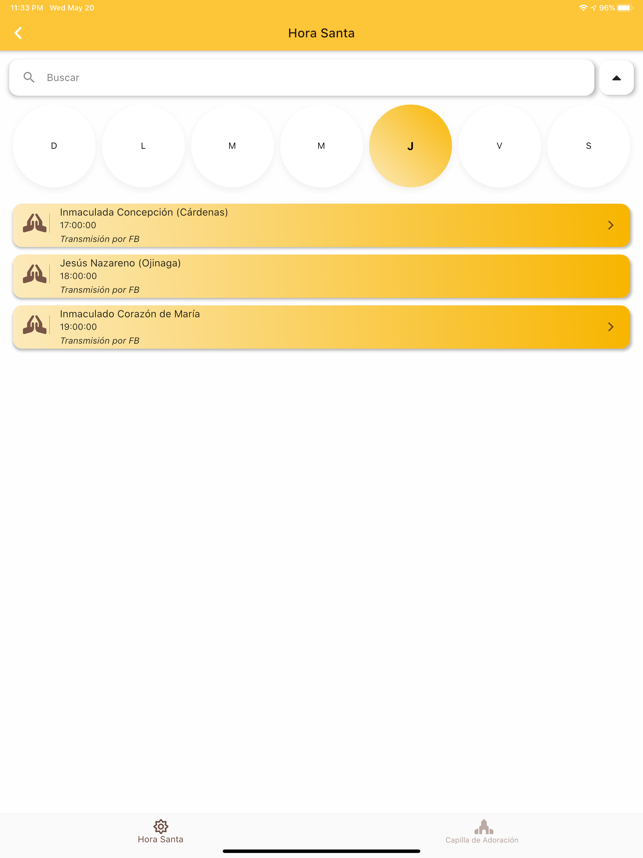 11:33 PM Wed May 20
96%

Hora Santa

Buscar

D
L
M
M
J
V
S

Inmaculada Concepción (Cárdenas)
17:00:00
Transmisión por FB

Jesús Nazareno (Ojinaga)
18:00:00
Transmisión por FB

Inmaculado Corazón de María
19:00:00
Transmisión por FB

Hora Santa
Capilla de Adoración